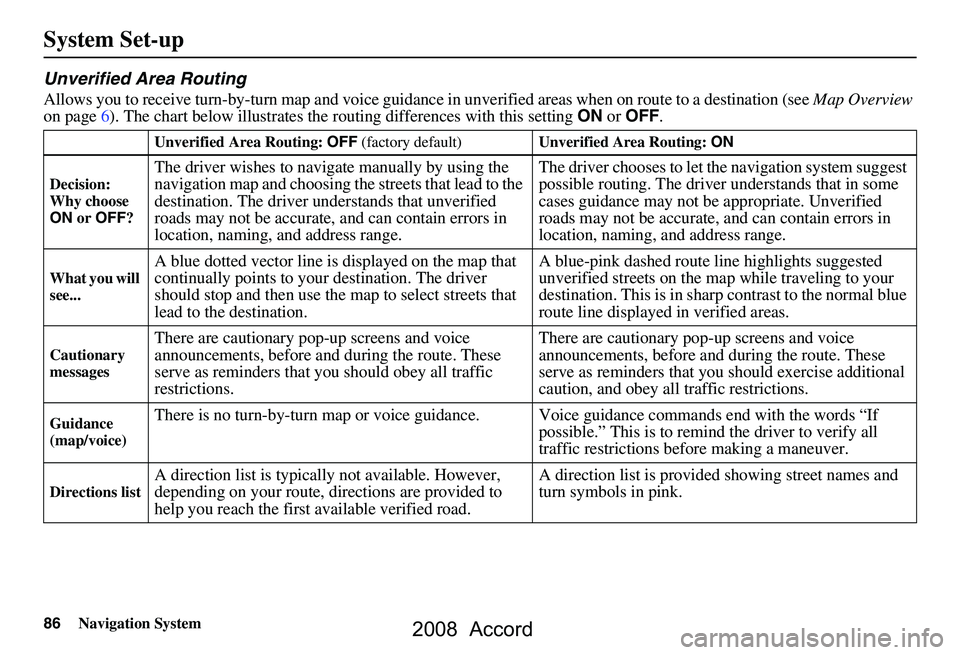 System Set-up

Unverified Area Routing

Allows you to receive turn-by-turn map and voice guidance in unverified areas when on route to a destination (see Map Overview on page 6). The chart below illustrates the routing differences with this setting ON or OFF.

| | Unverified Area Routing: OFF (factory default) | Unverified Area Routing: ON |
|---|---|---|
| Decision: Why choose ON or OFF? | The driver wishes to navigate manually by using the navigation map and choosing the streets that lead to the destination. The driver understands that unverified roads may not be accurate, and can contain errors in location, naming, and address range. | The driver chooses to let the navigation system suggest possible routing. The driver understands that in some cases guidance may not be appropriate. Unverified roads may not be accurate, and can contain errors in location, naming, and address range. |
| What you will see... | A blue dotted vector line is displayed on the map that continually points to your destination. The driver should stop and then use the map to select streets that lead to the destination. | A blue-pink dashed route line highlights suggested unverified streets on the map while traveling to your destination. This is in sharp contrast to the normal blue route line displayed in verified areas. |
| Cautionary messages | There are cautionary pop-up screens and voice announcements, before and during the route. These serve as reminders that you should obey all traffic restrictions. | There are cautionary pop-up screens and voice announcements, before and during the route. These serve as reminders that you should exercise additional caution, and obey all traffic restrictions. |
| Guidance (map/voice) | There is no turn-by-turn map or voice guidance. | Voice guidance commands end with the words “If possible.” This is to remind the driver to verify all traffic restrictions before making a maneuver. |
| Directions list | A direction list is typically not available. However, depending on your route, directions are provided to help you reach the first available verified road. | A direction list is provided showing street names and turn symbols in pink. |

86 Navigation System

2008 Accord

carmanualsonline.info